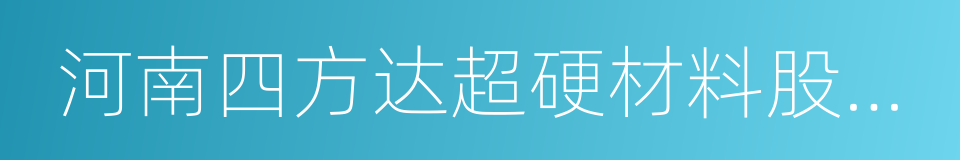 河南四方达超硬材料股...